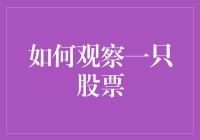 如何观察一只股票